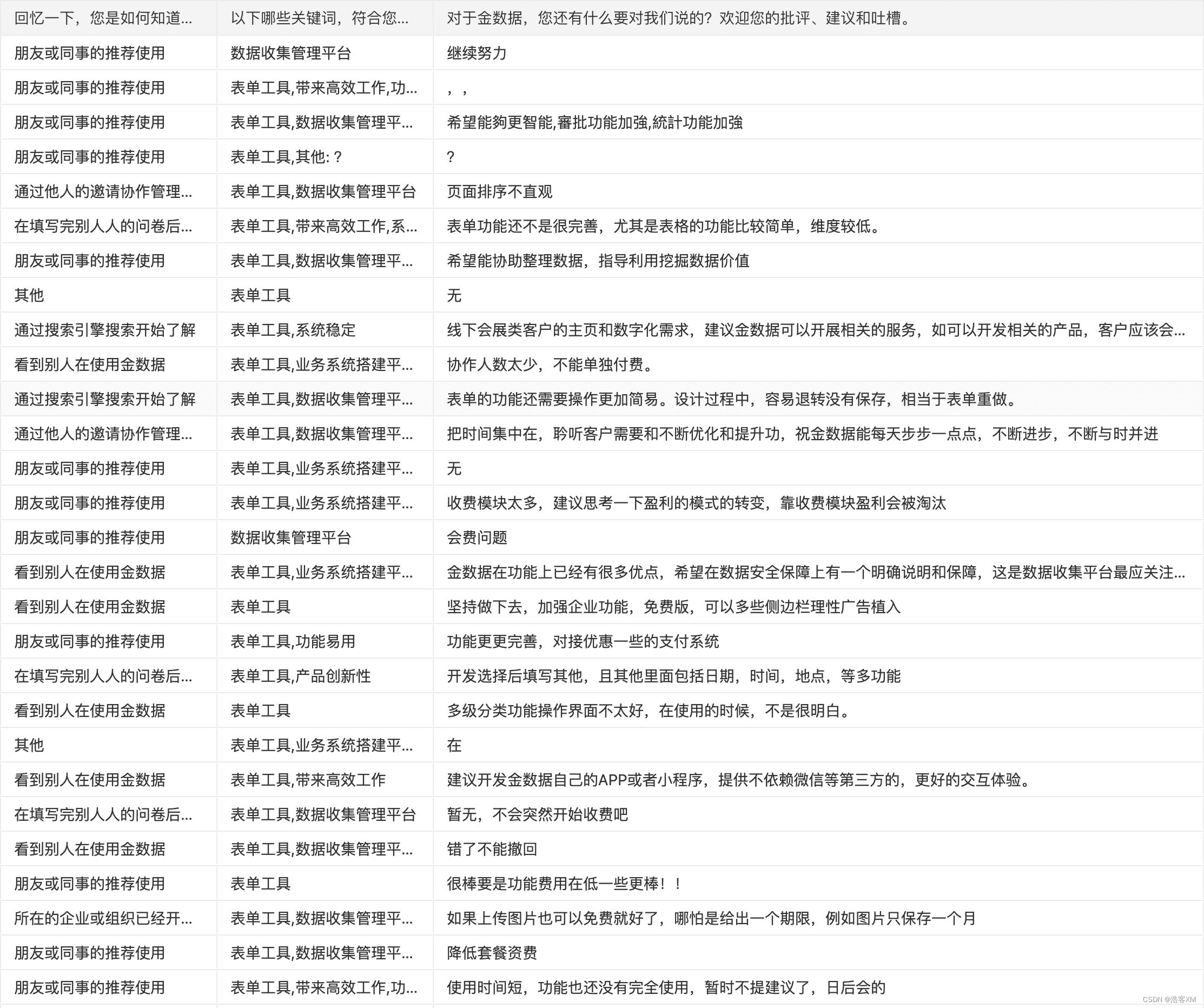 | 回忆一下，您是如何知道... | 以下哪些关键词，符合您... | 对于金数据，您还有什么要对我们说的？欢迎您的批评、建议和吐槽。 |
|---|---|---|
| 朋友或同事的推荐使用 | 数据收集管理平台 | 继续努力 |
| 朋友或同事的推荐使用 | 表单工具,带来高效工作,功... | ，， |
| 朋友或同事的推荐使用 | 表单工具,数据收集管理平... | 希望能夠更智能,審批功能加強,統計功能加強 |
| 朋友或同事的推荐使用 | 表单工具,其他:？ | ? |
| 通过他人的邀请协作管理... | 表单工具,数据收集管理平台 | 页面排序不直观 |
| 在填写完别人人的问卷后... | 表单工具,带来高效工作,系... | 表单功能还不是很完善，尤其是表格的功能比较简单，维度较低。 |
| 朋友或同事的推荐使用 | 表单工具,数据收集管理平... | 希望能协助整理数据，指导利用挖掘数据价值 |
| 其他 | 表单工具 | 无 |
| 通过搜索引擎搜索开始了解 | 表单工具,系统稳定 | 线下会展类客户的主页和数字化需求，建议金数据可以开展相关的服务，如可以开发相关的产品，客户应该会... |
| 看到别人在使用金数据 | 表单工具,业务系统搭建平... | 协作人数太少，不能单独付费。 |
| 通过搜索引擎搜索开始了解 | 表单工具,数据收集管理平... | 表单的功能还需要操作更加简易。设计过程中，容易退转没有保存，相当于表单重做。 |
| 通过他人的邀请协作管理... | 表单工具,数据收集管理平... | 把时间集中在，聆听客户需要和不断优化和提升功，祝金数据能每天步步一点点，不断进步，不断与时并进 |
| 朋友或同事的推荐使用 | 表单工具,业务系统搭建平... | 无 |
| 朋友或同事的推荐使用 | 表单工具,业务系统搭建平... | 收费模块太多，建议思考一下盈利的模式的转变，靠收费模块盈利会被淘汰 |
| 朋友或同事的推荐使用 | 数据收集管理平台 | 会费问题 |
| 看到别人在使用金数据 | 表单工具,业务系统搭建平... | 金数据在功能上已经有很多优点，希望在数据安全保障上有一个明确说明和保障，这是数据收集平台最应关注... |
| 看到别人在使用金数据 | 表单工具 | 坚持做下去，加强企业功能，免费版，可以多些侧边栏理性广告植入 |
| 朋友或同事的推荐使用 | 表单工具,功能易用 | 功能更更完善，对接优惠一些的支付系统 |
| 在填写完别人人的问卷后... | 表单工具,产品创新性 | 开发选择后填写其他，且其他里面包括日期，时间，地点，等多功能 |
| 看到别人在使用金数据 | 表单工具 | 多级分类功能操作界面不太好，在使用的时候，不是很明白。 |
| 其他 | 表单工具,业务系统搭建平... | 在 |
| 看到别人在使用金数据 | 表单工具,带来高效工作 | 建议开发金数据自己的APP或者小程序，提供不依赖微信等第三方的，更好的交互体验。 |
| 在填写完别人人的问卷后... | 表单工具,数据收集管理平台 | 暂无，不会突然开始收费吧 |
| 看到别人在使用金数据 | 表单工具,数据收集管理平... | 错了不能撤回 |
| 朋友或同事的推荐使用 | 表单工具 | 很棒要是功能费用在低一些更棒！！ |
| 所在的企业或组织已经开... | 表单工具,数据收集管理平... | 如果上传图片也可以免费就好了，哪怕是给出一个期限，例如图片只保存一个月 |
| 朋友或同事的推荐使用 | 表单工具,数据收集管理平... | 降低套餐资费 |
| 朋友或同事的推荐使用 | 表单工具,带来高效工作,功... | 使用时间短，功能也还没有完全使用，暂时不提建议了，日后会的 |

CSDN @浩客XM